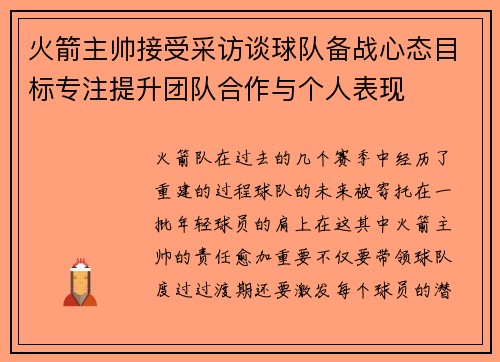 火箭主帅接受采访谈球队备战心态目标专注提升团队合作与个人表现

火箭队在过去的几个赛季中经历了重建的过程球队的未来被寄托在一批年轻球员的肩上在这其中火箭主帅的责任愈加重要不仅要带领球队度过过渡期还要激发每个球员的潜